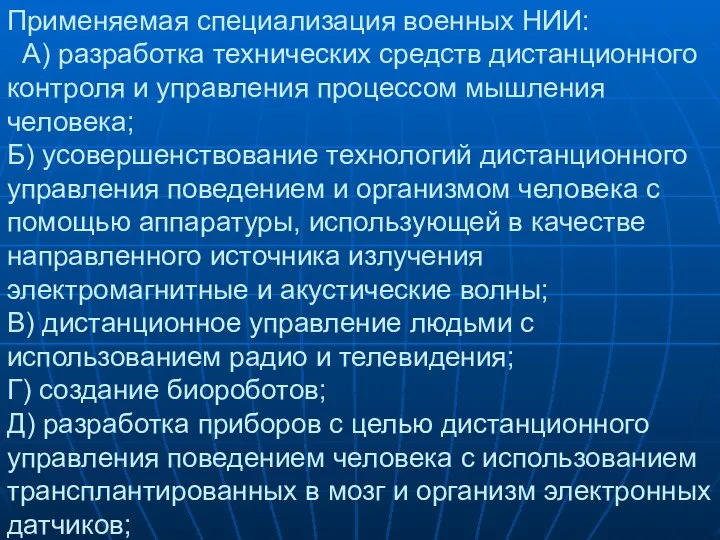 Применяемая специализация военных НИИ:
А) разработка технических средств дистанционного контроля и управления процессом мышления человека;
Б) усовершенствование технологий дистанционного управления поведением и организмом человека с помощью аппаратуры, использующей в качестве направленного источника излучения электромагнитные и акустические волны;
В) дистанционное управление людьми с использованием радио и телевидения;
Г) создание биороботов;
Д) разработка приборов с целью дистанционного управления поведением человека с использованием трансплантированных в мозг и организм электронных датчиков;